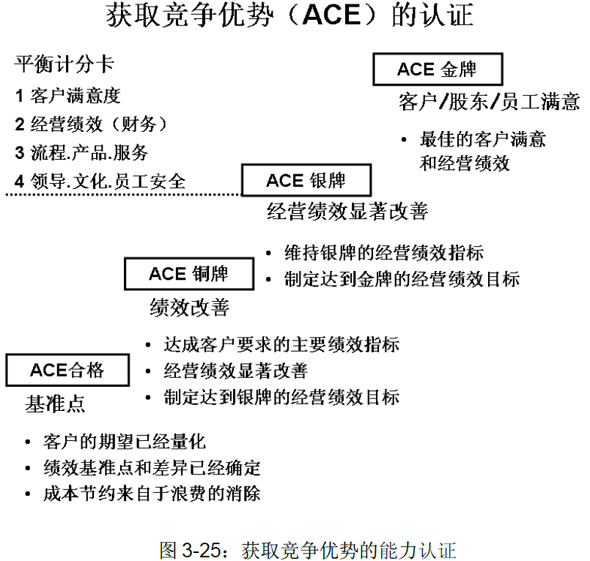 获取竞争优势（ACE）的认证

平衡计分卡

1 客户满意度

2 经营绩效（财务）

3 流程.产品.服务

4 领导.文化.员工安全

ACE 金牌

客户/股东/员工满意

• 最佳的客户满意和经营绩效

ACE 银牌

经营绩效显著改善

• 维持银牌的经营绩效指标
• 制定达到金牌的经营绩效目标

ACE 铜牌

绩效改善

• 达成客户要求的主要绩效指标
• 经营绩效显著改善
• 制定达到银牌的经营绩效目标

ACE合格

基准点

• 客户的期望已经量化
• 绩效基准点和差异已经确定
• 成本节约来自于浪费的消除

图 3-25：获取竞争优势的能力认证